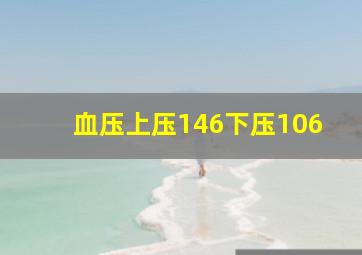 血压上压146下压106